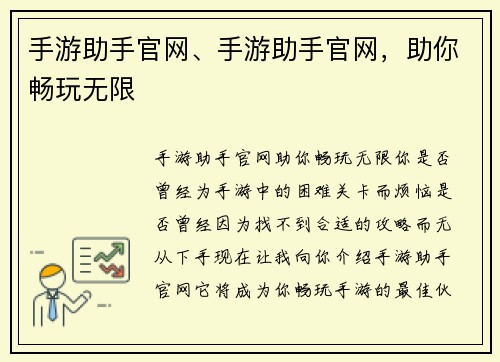 手游助手官网、手游助手官网，助你畅玩无限

手游助手官网助你畅玩无限你是否曾经为手游中的困难关卡而烦恼是否曾经因为找不到合适的攻略而无从下手现在让我向你介绍手游助手官网它将成为你畅玩手游的最佳伙